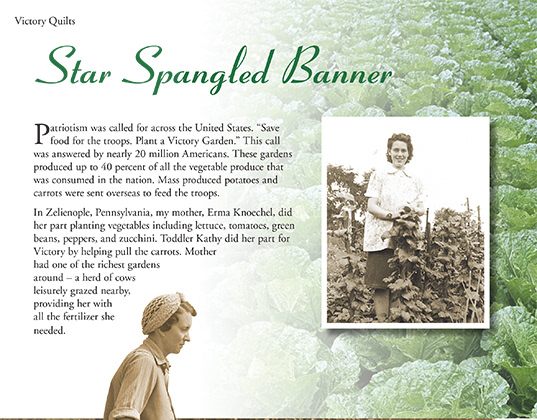 Victory Quilts

Star Spangled Banner

Patriotism was called for across the United States. "Save food for the troops. Plant a Victory Garden." This call was answered by nearly 20 million Americans. These gardens produced up to 40 percent of all the vegetable produce that was consumed in the nation. Mass produced potatoes and carrots were sent overseas to feed the troops.

In Zelienople, Pennsylvania, my mother, Erma Knoechel, did her part planting vegetables including lettuce, tomatoes, green beans, peppers, and zucchini. Toddler Kathy did her part for Victory by helping pull the carrots. Mother had one of the richest gardens around – a herd of cows leisurely grazed nearby, providing her with all the fertilizer she needed.